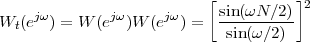 $W_t(e^{j\omega}) = W(e^{j\omega})W(e^{j\omega}) = \left[\frac{\sin(\omega N/2)}{\sin(\omega/2)}\right]^2$